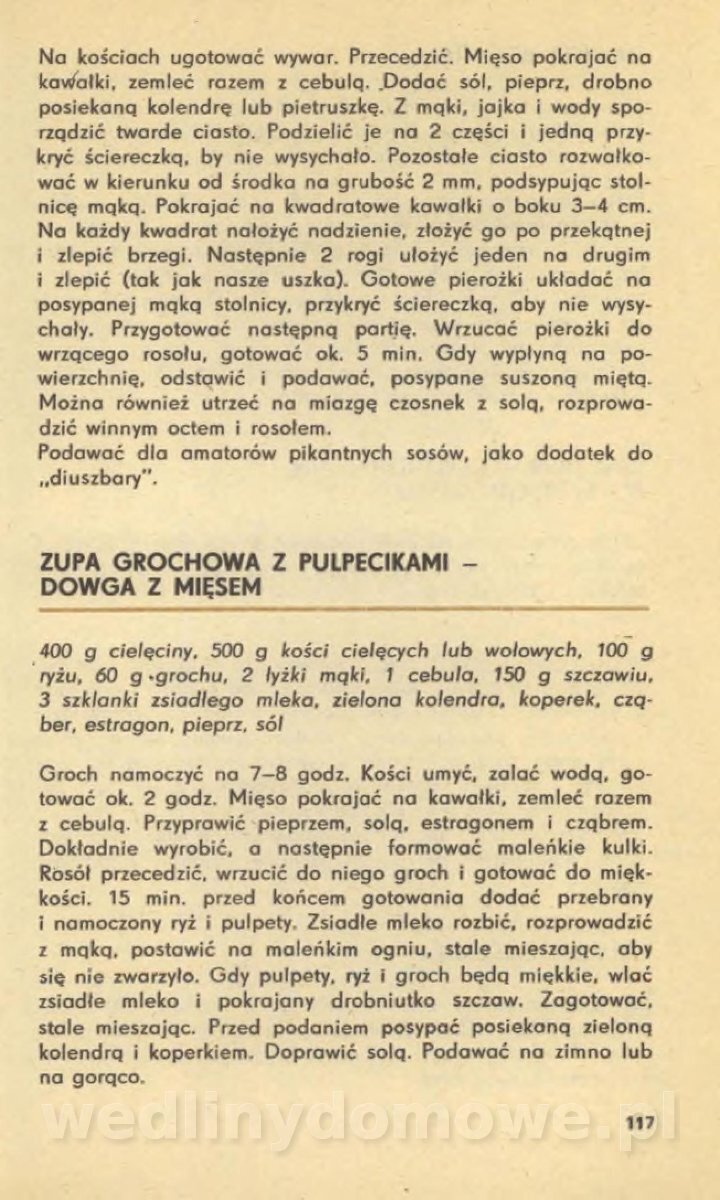 Na kościach ugotować wywar. Przecedzić. Mięso pokrajać na kawałki, zemleć razem z cebulą. Dodać sól, pieprz, drobno posiekaną kolendrę lub pietruszkę. Z mąki, jajka i wody sporządzić twarde ciasto. Podzielić je na 2 części i jedną przykryć ściereczką, by nie wysychało. Pozostałe ciasto rozwałkować w kierunku od środka na grubość 2 mm, podsypując stolnicę mąką. Pokrajać na kwadratowe kawałki o boku 3–4 cm. Na każdy kwadrat nałożyć nadzienie, złożyć go po przekątnej i zlepić brzegi. Następnie 2 rogi ułożyć jeden na drugim i zlepić (tak jak nasze uszka). Gotowe pierożki układać na posypanej mąką stolnicy, przykryć ściereczką, aby nie wysychały. Przygotować następną partię. Wrzucać pierożki do wrzącego rosołu, gotować ok. 5 min. Gdy wypłyną na powierzchnię, odstawić i podawać, posypane suszoną miętą. Można również utrzeć na miazgę czosnek z solą, rozprowadzić winnym octem i rosołem.
Podawać dla amatorów pikantnych sosów, jako dodatek do „diuszbary".

ZUPA GROCHOWA Z PULPECIKAMI – DOWGA Z MIĘSEM

400 g cielęciny, 500 g kości cielęcych lub wołowych, 100 g ryżu, 60 g grochu, 2 łyżki mąki, 1 cebula, 150 g szczawiu, 3 szklanki zsiadłego mleka, zielona kolendra, koperek, cząber, estragon, pieprz, sól

Groch namoczyć na 7–8 godz. Kości umyć, zalać wodą, gotować ok. 2 godz. Mięso pokrajać na kawałki, zemleć razem z cebulą. Przyprawić pieprzem, solą, estragonem i cząbrem. Dokładnie wyrobić, a następnie formować maleńkie kulki. Rosół przecedzić, wrzucić do niego groch i gotować do miękkości. 15 min. przed końcem gotowania dodać przebrany i namoczony ryż i pulpety. Zsiadłe mleko rozbić, rozprowadzić z mąką, postawić na maleńkim ogniu, stale mieszając, aby się nie zwarzyło. Gdy pulpety, ryż i groch będą miękkie, wlać zsiadłe mleko i pokrajany drobniutko szczaw. Zagotować, stale mieszając. Przed podaniem posypać posiekaną zieloną kolendrą i koperkiem. Doprawić solą. Podawać na zimno lub na gorąco.

wedlinydomowe.pl

117